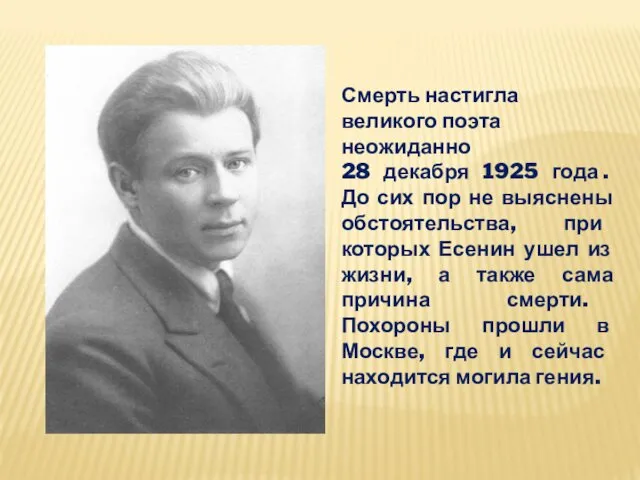 Смерть настигла великого поэта неожиданно 28 декабря 1925 года. До сих пор не выяснены обстоятельства, при которых Есенин ушел из жизни, а также сама причина смерти. Похороны прошли в Москве, где и сейчас находится могила гения.